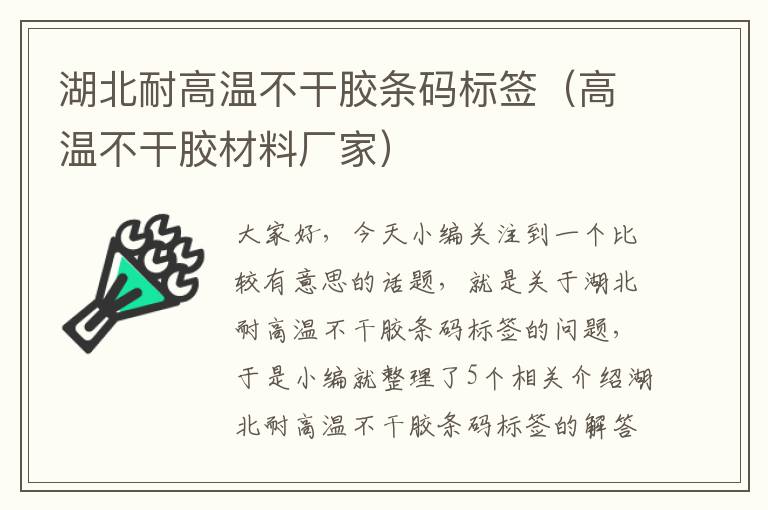 湖北耐高温不干胶条码标签（高温不干胶材料厂家）

大家好，今天小编关注到一个比较有意思的话题，就是关于湖北耐高温不干胶条码标签的问题，于是小编就整理了5个相关介绍湖北耐高温不干胶条码标签的解答